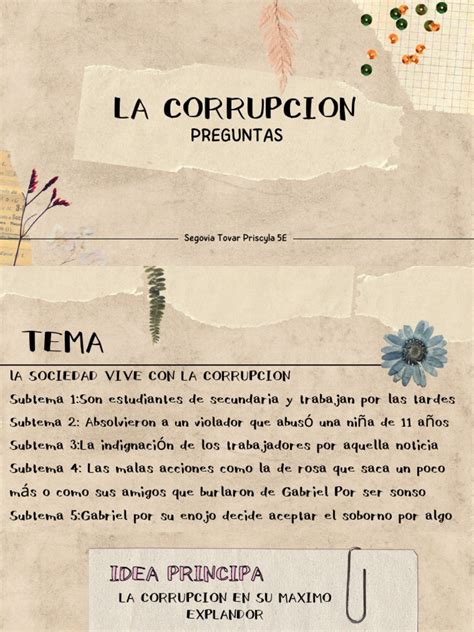 LA CORRUPCION
PREGUNTAS

Segovia Tovar Priscyla 5E

TEMA

lA SOCIEDAD VIVE CON LA CORRUPCION
Subtema 1:Son estudiantes de secundaria y trabajan por las tardes
Subtema 2: Absolvieron a un violador que abusÓ una niña de 11 años
Subtema 3:La indignaciÓn de los trabajadores por aquella noticia
Subtema 4: Las malas acciones como la de rosa que saca un poco más o como sus amigos que burlaron de Gabriel Por ser sonso
Subtema 5:Gabriel por su enojo decide aceptar el soborno por algo

IDEA PRINCIPA
LA CORRUPCION EN SU MAXIMO EXPLANDOR